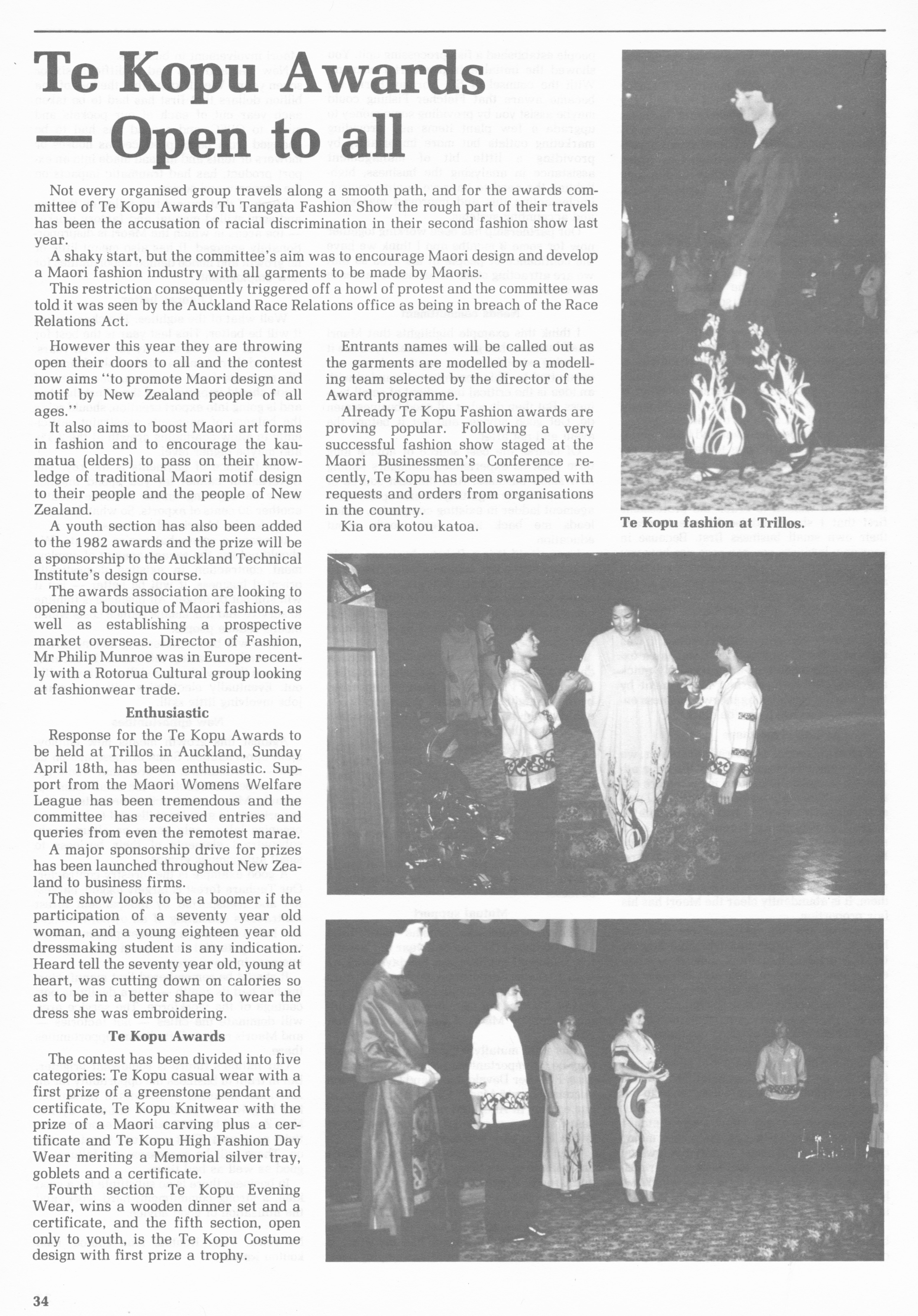 Te Kopu Awards —Open to all

Not every organised group travels along a smooth path, and for the awards committee of Te Kopu Awards Tu Tangata Fashion Show the rough part of their travels has been the accusation of racial discrimination in their second fashion show last year.

A shaky start, but the committee's aim was to encourage Maori design and develop a Maori fashion industry with all garments to be made by Maoris.

This restriction consequently triggered off a howl of protest and the committee was told it was seen by the Auckland Race Relations office as being in breach of the Race Relations Act.

However this year they are throwing open their doors to all and the contest now aims "to promote Maori design and motif by New Zealand people of all ages."

It also aims to boost Maori art forms in fashion and to encourage the kaumatua (elders) to pass on their knowledge of traditional Maori motif design to their people and the people of New Zealand.

A youth section has also been added to the 1982 awards and the prize will be a sponsorship to the Auckland Technical Institute's design course.

The awards association are looking to opening a boutique of Maori fashions, as well as establishing a prospective market overseas. Director of Fashion, Mr Philip Munroe was in Europe recently with a Rotorua Cultural group looking at fashionwear trade.

Enthusiastic

Response for the Te Kopu Awards to be held at Trillos in Auckland, Sunday April 18th, has been enthusiastic. Support from the Maori Womens Welfare League has been tremendous and the committee has received entries and queries from even the remotest marae.

A major sponsorship drive for prizes has been launched throughout New Zealand to business firms.

The show looks to be a boomer if the participation of a seventy year old woman, and a young eighteen year old dressmaking student is any indication. Heard tell the seventy year old, young at heart, was cutting down on calories so as to be in a better shape to wear the dress she was embroidering.

Te Kopu Awards

The contest has been divided into five categories: Te Kopu casual wear with a first prize of a greenstone pendant and certificate, Te Kopu Knitwear with the prize of a Maori carving plus a certificate and Te Kopu High Fashion Day Wear meriting a Memorial silver tray, goblets and a certificate.

Fourth section Te Kopu Evening Wear, wins a wooden dinner set and a certificate, and the fifth section, open only to youth, is the Te Kopu Costume design with first prize a trophy.

Entrants names will be called out as the garments are modelled by a modelling team selected by the director of the Award programme.

Already Te Kopu Fashion awards are proving popular. Following a very successful fashion show staged at the Maori Businessmen's Conference recently, Te Kopu has been swamped with requests and orders from organisations in the country.

Kia ora kotou katoa.

Te Kopu fashion at Trillos.

34